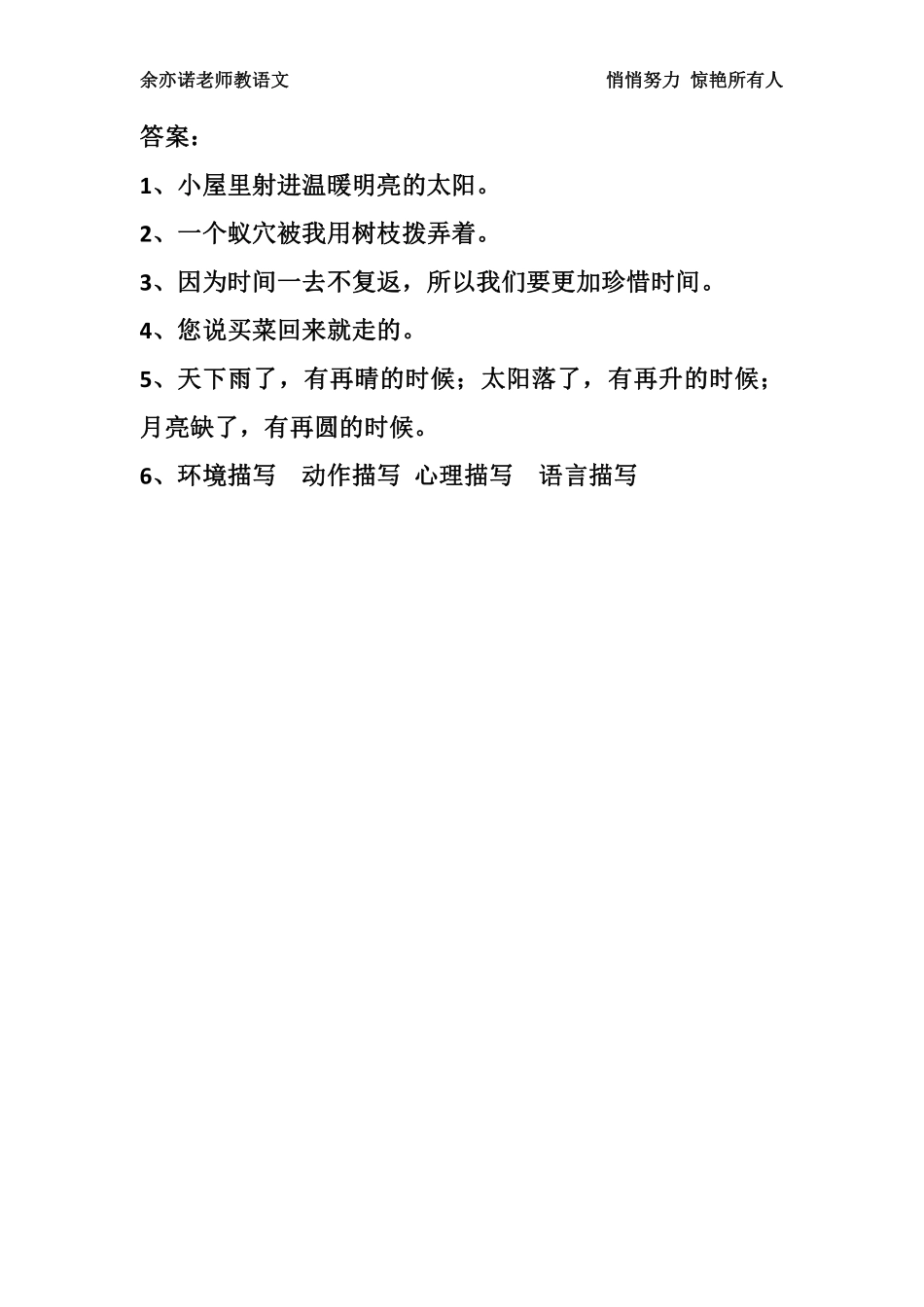 余亦诺老师教语文

悄悄努力 惊艳所有人

答案：

1、小屋里射进温暖明亮的太阳。

2、一个蚁穴被我用树枝拨弄着。

3、因为时间一去不复返，所以我们要更加珍惜时间。

4、您说买菜回来就走的。

5、天下雨了，有再晴的时候；太阳落了，有再升的时候；月亮缺了，有再圆的时候。

6、环境描写 动作描写 心理描写 语言描写